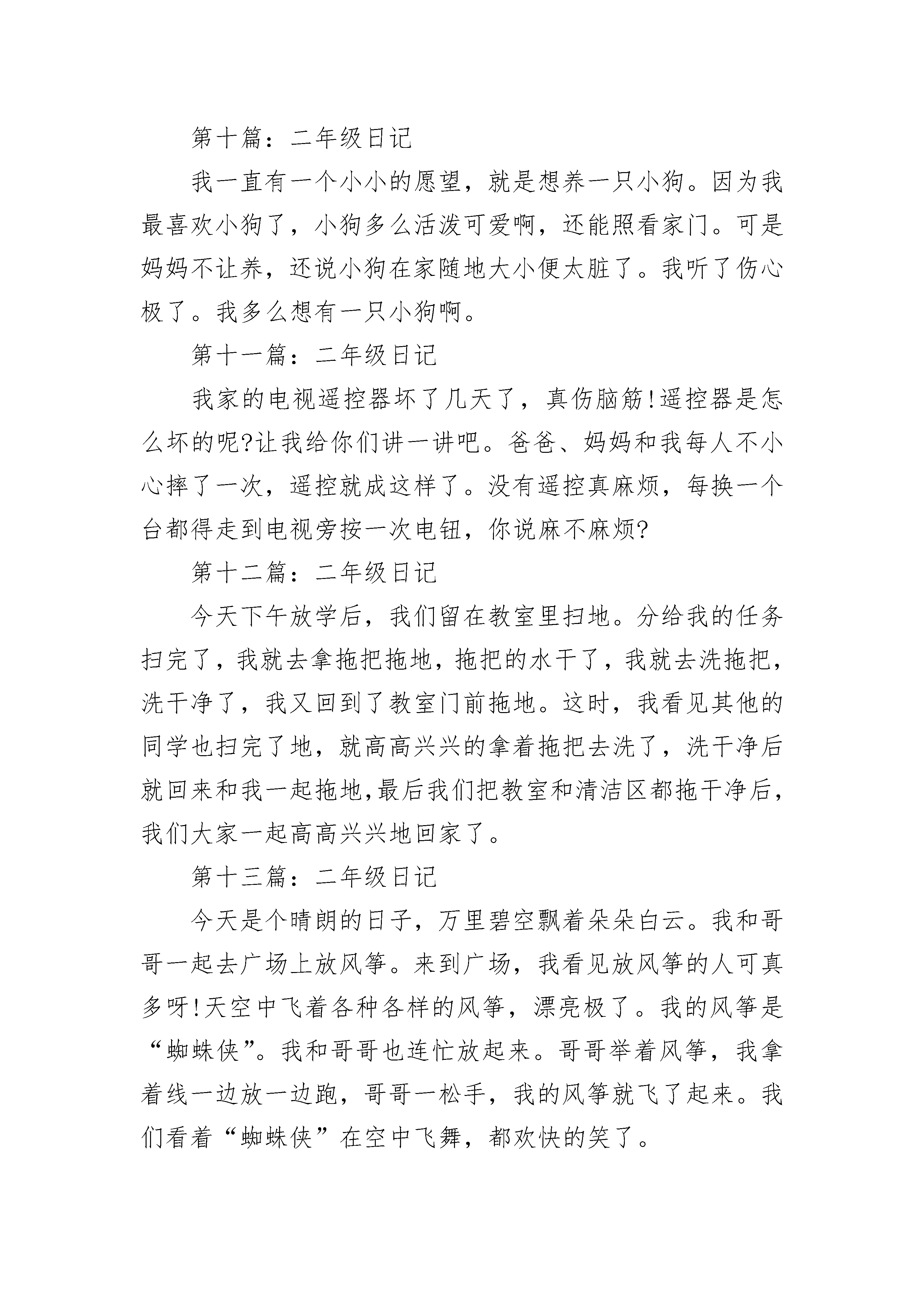 第十篇：二年级日记

我一直有一个小小的愿望，就是想养一只小狗。因为我最喜欢小狗了，小狗多么活泼可爱啊，还能照看家门。可是妈妈不让养，还说小狗在家随地大小便太脏了。我听了伤心极了。我多么想有一只小狗啊。

第十一篇：二年级日记

我家的电视遥控器坏了几天了，真伤脑筋!遥控器是怎么坏的呢?让我给你们讲一讲吧。爸爸、妈妈和我每人不小心摔了一次，遥控就成这样了。没有遥控真麻烦，每换一个台都得走到电视旁按一次电钮，你说麻不麻烦?

第十二篇：二年级日记

今天下午放学后，我们留在教室里扫地。分给我的任务扫完了，我就去拿拖把拖地，拖把的水干了，我就去洗拖把，洗干净了，我又回到了教室门前拖地。这时，我看见其他的同学也扫完了地，就高高兴兴的拿着拖把去洗了，洗干净后就回来和我一起拖地,最后我们把教室和清洁区都拖干净后，我们大家一起高高兴兴地回家了。

第十三篇：二年级日记

今天是个晴朗的日子，万里碧空飘着朵朵白云。我和哥哥一起去广场上放风筝。来到广场，我看见放风筝的人可真多呀!天空中飞着各种各样的风筝，漂亮极了。我的风筝是“蜘蛛侠”。我和哥哥也连忙放起来。哥哥举着风筝，我拿着线一边放一边跑，哥哥一松手，我的风筝就飞了起来。我们看着“蜘蛛侠”在空中飞舞，都欢快的笑了。